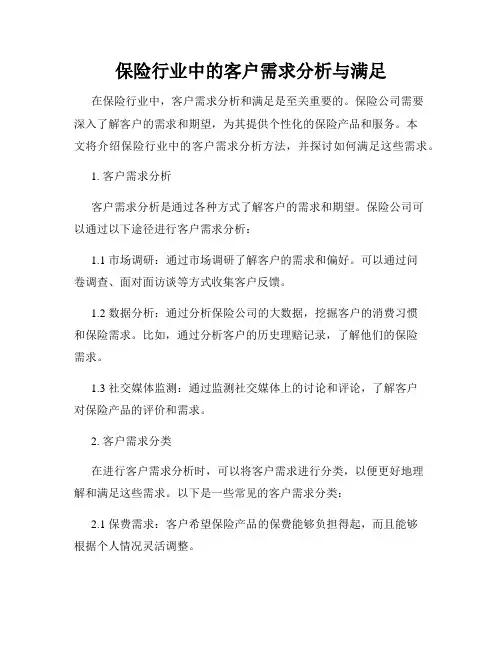 保险行业中的客户需求分析与满足

在保险行业中，客户需求分析和满足是至关重要的。保险公司需要深入了解客户的需求和期望，为其提供个性化的保险产品和服务。本文将介绍保险行业中的客户需求分析方法，并探讨如何满足这些需求。

1. 客户需求分析

客户需求分析是通过各种方式了解客户的需求和期望。保险公司可以通过以下途径进行客户需求分析：

1.1 市场调研：通过市场调研了解客户的需求和偏好。可以通过问卷调查、面对面访谈等方式收集客户反馈。

1.2 数据分析：通过分析保险公司的大数据，挖掘客户的消费习惯和保险需求。比如，通过分析客户的历史理赔记录，了解他们的保险需求。

1.3 社交媒体监测：通过监测社交媒体上的讨论和评论，了解客户对保险产品的评价和需求。

2. 客户需求分类

在进行客户需求分析时，可以将客户需求进行分类，以便更好地理解和满足这些需求。以下是一些常见的客户需求分类：

2.1 保费需求：客户希望保险产品的保费能够负担得起，而且能够根据个人情况灵活调整。